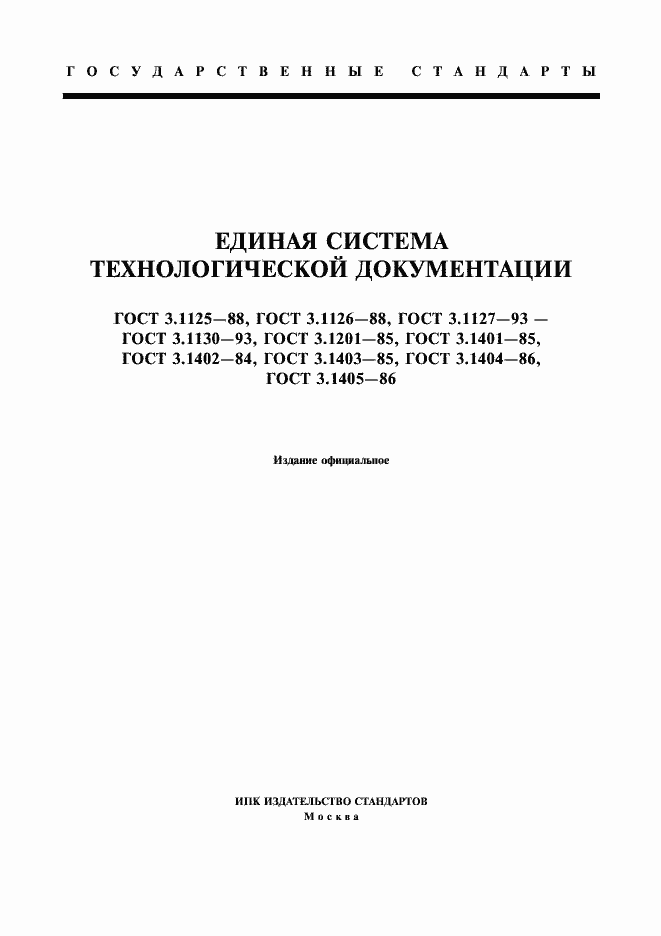 ГОСУДАРСТВЕННЫЕ СТАНДАРТЫ

ЕДИНАЯ СИСТЕМА ТЕХНОЛОГИЧЕСКОЙ ДОКУМЕНТАЦИИ

ГОСТ 3.1125—88, ГОСТ 3.1126—88, ГОСТ 3.1127—93 — ГОСТ 3.1130—93, ГОСТ 3.1201—85, ГОСТ 3.1401—85, ГОСТ 3.1402—84, ГОСТ 3.1403—85, ГОСТ 3.1404—86, ГОСТ 3.1405—86

Издание официальное

ИПК ИЗДАТЕЛЬСТВО СТАНДАРТОВ
Москва